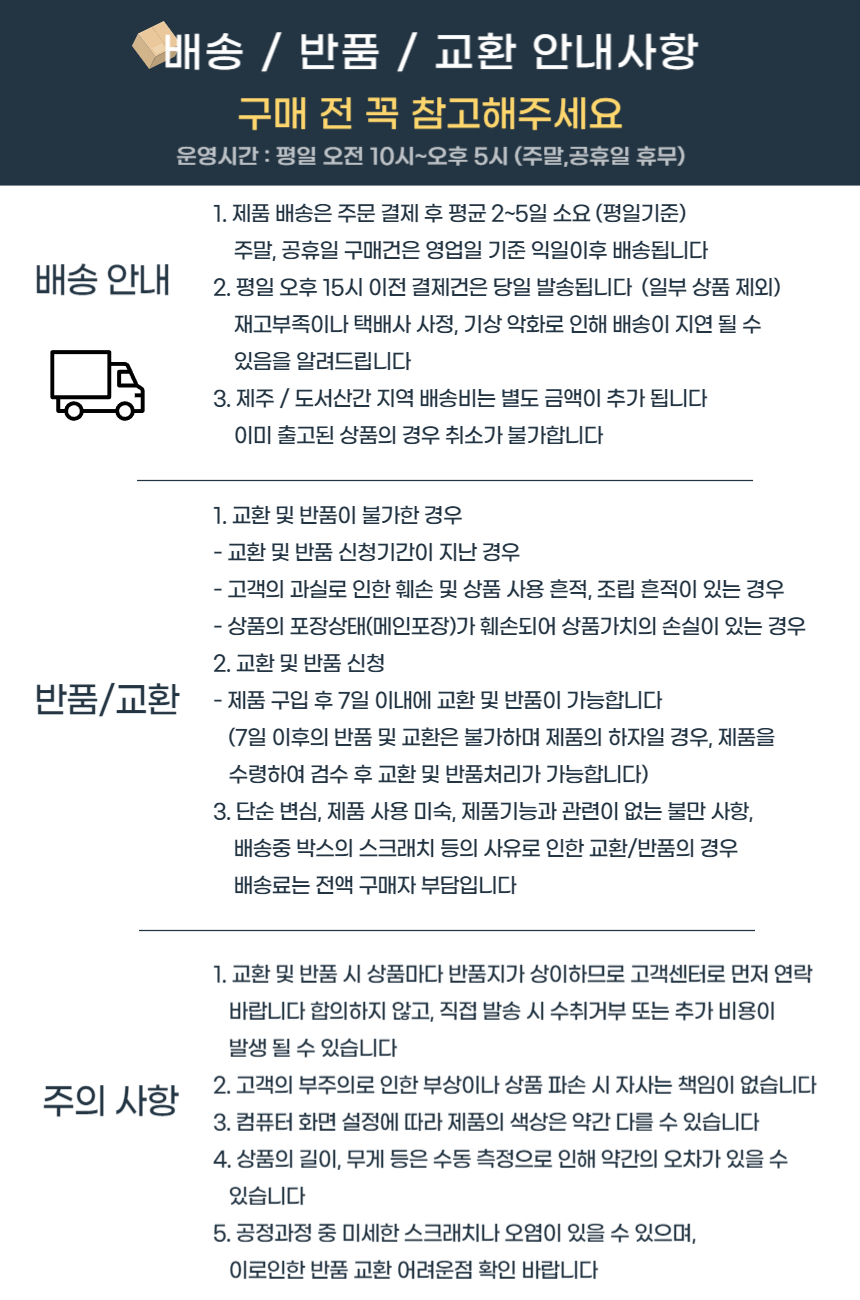 배송 / 반품 / 교환 안내사항
구매 전 꼭 참고해주세요
운영시간 : 평일 오전 10시~오후 5시 (주말,공휴일 휴무)

배송 안내

1. 제품 배송은 주문 결제 후 평균 2~5일 소요 (평일기준)
주말, 공휴일 구매건은 영업일 기준 익일이후 배송됩니다
2. 평일 오후 15시 이전 결제건은 당일 발송됩니다 (일부 상품 제외)
재고부족이나 택배사 사정, 기상 악화로 인해 배송이 지연 될 수 있음을 알려드립니다
3. 제주 / 도서산간 지역 배송비는 별도 금액이 추가 됩니다
이미 출고된 상품의 경우 취소가 불가합니다

반품/교환

1. 교환 및 반품이 불가한 경우
- 교환 및 반품 신청기간이 지난 경우
- 고객의 과실로 인한 훼손 및 상품 사용 흔적, 조립 흔적이 있는 경우
- 상품의 포장상태(메인포장)가 훼손되어 상품가치의 손실이 있는 경우
2. 교환 및 반품 신청
- 제품 구입 후 7일 이내에 교환 및 반품이 가능합니다
(7일 이후의 반품 및 교환은 불가하며 제품의 하자일 경우, 제품을 수령하여 검수 후 교환 및 반품처리가 가능합니다)
3. 단순 변심, 제품 사용 미숙, 제품기능과 관련이 없는 불만 사항, 배송중 박스의 스크래치 등의 사유로 인한 교환/반품의 경우 배송료는 전액 구매자 부담입니다

주의 사항

1. 교환 및 반품 시 상품마다 반품지가 상이하므로 고객센터로 먼저 연락 바랍니다 합의하지 않고, 직접 발송 시 수취거부 또는 추가 비용이 발생 될 수 있습니다
2. 고객의 부주의로 인한 부상이나 상품 파손 시 자사는 책임이 없습니다
3. 컴퓨터 화면 설정에 따라 제품의 색상은 약간 다를 수 있습니다
4. 상품의 길이, 무게 등은 수동 측정으로 인해 약간의 오차가 있을 수 있습니다
5. 공정과정 중 미세한 스크래치나 오염이 있을 수 있으며, 이로인한 반품 교환 어려운점 확인 바랍니다